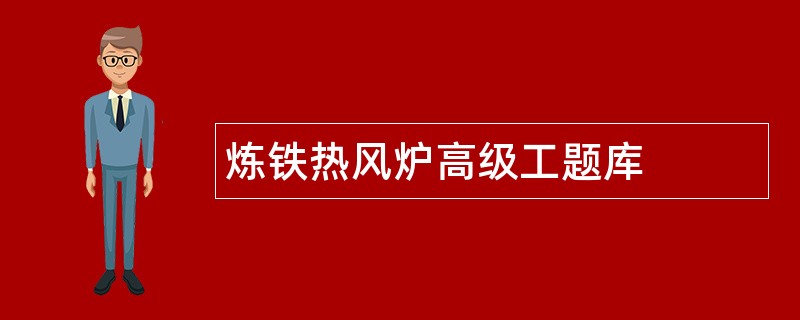 炼铁热风炉高级工题库